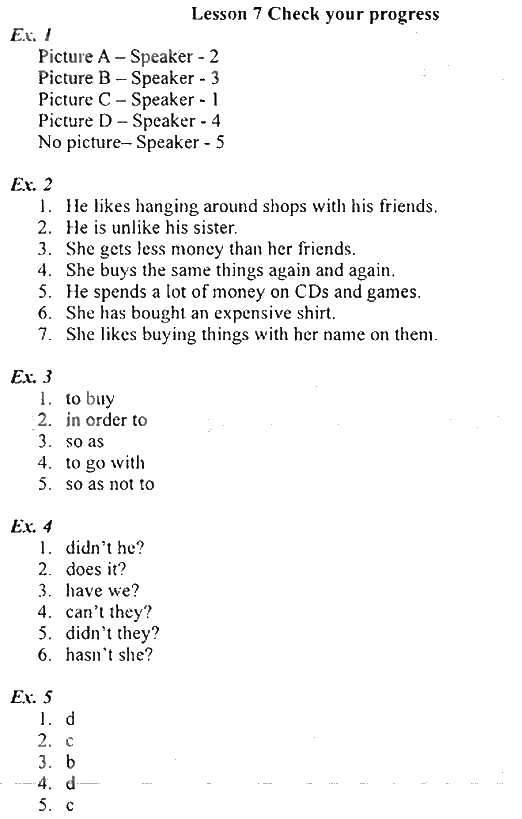 Lesson 7 Check your progress

Ex. 1
Picture A – Speaker - 2
Picture B – Speaker - 3
Picture C – Speaker - 1
Picture D – Speaker - 4
No picture– Speaker - 5

Ex. 2
1. He likes hanging around shops with his friends.
2. He is unlike his sister.
3. She gets less money than her friends.
4. She buys the same things again and again.
5. He spends a lot of money on CDs and games.
6. She has bought an expensive shirt.
7. She likes buying things with her name on them.

Ex. 3
1. to buy
2. in order to
3. so as
4. to go with
5. so as not to

Ex. 4
1. didn't he?
2. does it?
3. have we?
4. can't they?
5. didn't they?
6. hasn't she?

Ex. 5
1. d
2. c
3. b
4. d
5. c